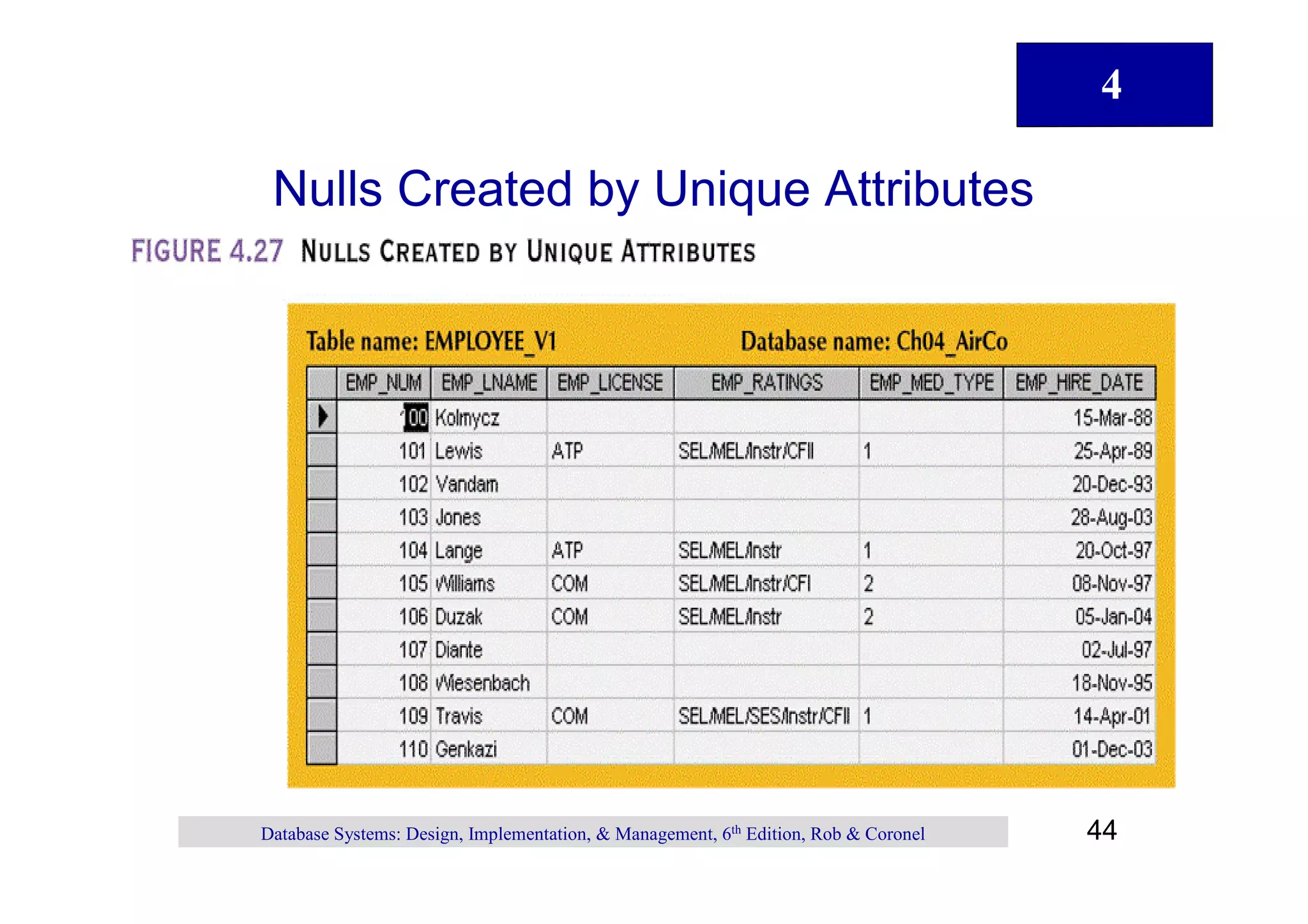 4

Nulls Created by Unique Attributes

FIGURE 4.27 NULLS CREATED BY UNIQUE ATTRIBUTES

Table name: EMPLOYEE_V1 Database name: Ch04_AirCo

| EMP_NUM | EMP_LNAME | EMP_LICENSE | EMP_RATINGS | EMP_MED_TYPE | EMP_HIRE_DATE |
|---|---|---|---|---|---|
| 100 | Kolmycz | | | | 15-Mar-88 |
| 101 | Lewis | ATP | SEL/MEL/Instr/CFII | 1 | 25-Apr-89 |
| 102 | Vandam | | | | 20-Dec-93 |
| 103 | Jones | | | | 28-Aug-03 |
| 104 | Lange | ATP | SEL/MEL/Instr | 1 | 20-Oct-97 |
| 105 | Williams | COM | SEL/MEL/Instr/CFI | 2 | 08-Nov-97 |
| 106 | Duzak | COM | SEL/MEL/Instr | 2 | 05-Jan-04 |
| 107 | Diante | | | | 02-Jul-97 |
| 108 | Wiesenbach | | | | 18-Nov-95 |
| 109 | Travis | COM | SEL/MEL/SES/Instr/CFII | 1 | 14-Apr-01 |
| 110 | Genkazi | | | | 01-Dec-03 |

Database Systems: Design, Implementation, & Management, 6$^{th}$ Edition, Rob & Coronel

44